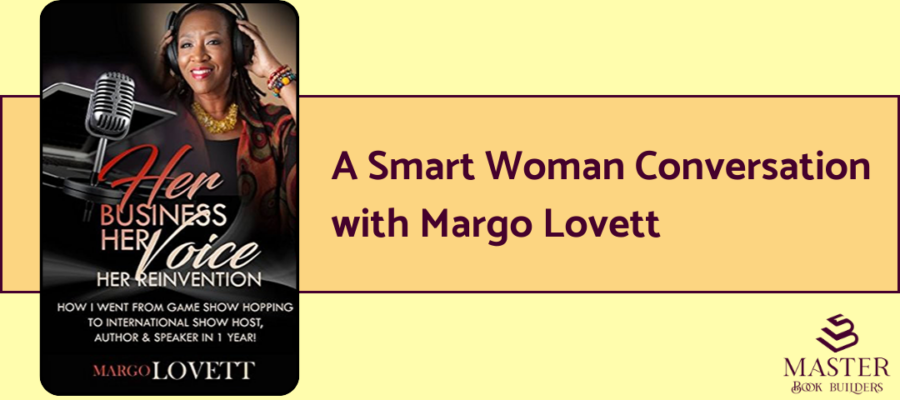 Her BUSINESS HER Voice HER REINVENTION

HOW I WENT FROM GAME SHOW HOPPING TO INTERNATIONAL SHOW HOST, AUTHOR & SPEAKER IN 1 YEAR!

MARGO LOVETT

A Smart Woman Conversation with Margo Lovett

MASTER BOOK BUILDERS